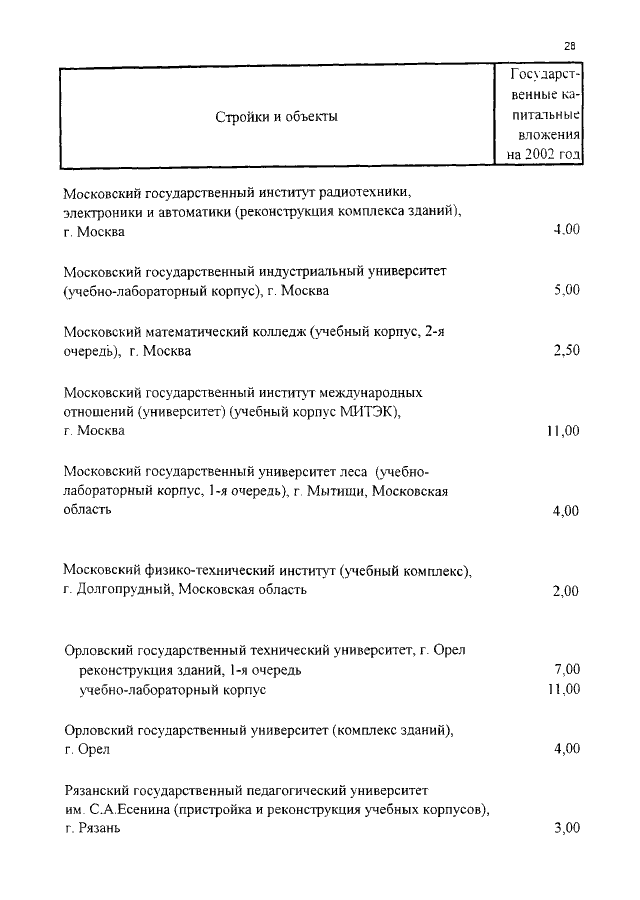 28

| Стройки и объекты | Государственные капитальные вложения на 2002 год |
|---|---|
| Московский государственный институт радиотехники, электроники и автоматики (реконструкция комплекса зданий), г. Москва | 4,00 |
| Московский государственный индустриальный университет (учебно-лабораторный корпус), г. Москва | 5,00 |
| Московский математический колледж (учебный корпус, 2-я очередь), г. Москва | 2,50 |
| Московский государственный институт международных отношений (университет) (учебный корпус МИТЭК), г. Москва | 11,00 |
| Московский государственный университет леса (учебно-лабораторный корпус, 1-я очередь), г. Мытищи, Московская область | 4,00 |
| Московский физико-технический институт (учебный комплекс), г. Долгопрудный, Московская область | 2,00 |
| Орловский государственный технический университет, г. Орел | |
| реконструкция зданий, 1-я очередь | 7,00 |
| учебно-лабораторный корпус | 11,00 |
| Орловский государственный университет (комплекс зданий), г. Орел | 4,00 |
| Рязанский государственный педагогический университет им. С.А.Есенина (пристройка и реконструкция учебных корпусов), г. Рязань | 3,00 |